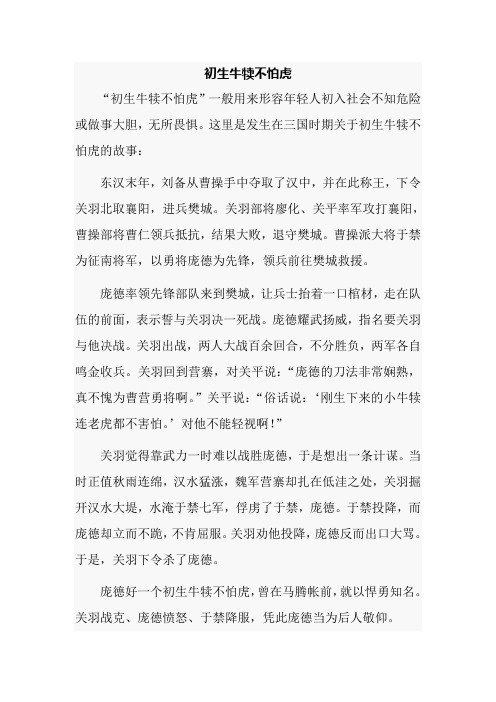 初生牛犊不怕虎

“初生牛犊不怕虎”一般用来形容年轻人初入社会不知危险或做事大胆，无所畏惧。这里是发生在三国时期关于初生牛犊不怕虎的故事：

东汉末年，刘备从曹操手中夺取了汉中，并在此称王，下令关羽北取襄阳，进兵樊城。关羽部将廖化、关平率军攻打襄阳，曹操部将曹仁领兵抵抗，结果大败，退守樊城。曹操派大将于禁为征南将军，以勇将庞德为先锋，领兵前往樊城救援。

庞德率领先锋部队来到樊城，让兵士抬着一口棺材，走在队伍的前面，表示誓与关羽决一死战。庞德耀武扬威，指名要关羽与他决战。关羽出战，两人大战百余回合，不分胜负，两军各自鸣金收兵。关羽回到营寨，对关平说：“庞德的刀法非常娴熟，真不愧为曹营勇将啊。”关平说：“俗话说：‘刚生下来的小牛犊连老虎都不害怕。’对他不能轻视啊！”

关羽觉得靠武力一时难以战胜庞德，于是想出一条计谋。当时正值秋雨连绵，汉水猛涨，魏军营寨却扎在低洼之处，关羽掘开汉水大堤，水淹于禁七军，俘虏了于禁，庞德。于禁投降，而庞德却立而不跪，不肯屈服。关羽劝他投降，庞德反而出口大骂。于是，关羽下令杀了庞德。

庞德好一个初生牛犊不怕虎，曾在马腾帐前，就以悍勇知名。关羽战克、庞德愤怒、于禁降服，凭此庞德当为后人敬仰。